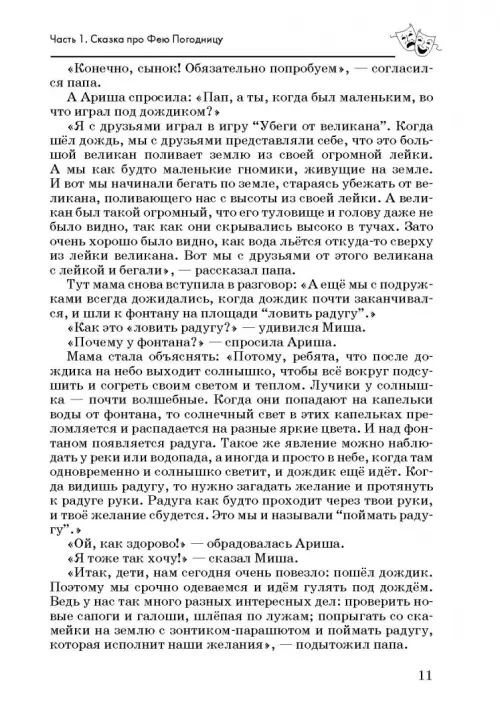 Часть 1. Сказка про Фею Погодницу

«Конечно, сынок! Обязательно попробуем», — согласился папа.

А Ариша спросила: «Пап, а ты, когда был маленьким, во что играл под дождиком?»

«Я с друзьями играл в игру “Убеги от великана”. Когда шёл дождь, мы с друзьями представляли себе, что это большой великан поливает землю из своей огромной лейки. А мы как будто маленькие гномики, живущие на земле. И вот мы начинали бегать по земле, стараясь убежать от великана, поливающего нас с высоты из своей лейки. А великан был такой огромный, что его туловище и голову даже не было видно, так как они скрывались высоко в тучах. Зато очень хорошо было видно, как вода льётся откуда-то сверху из лейки великана. Вот мы с друзьями от этого великана с лейкой и бегали», — рассказал папа.

Тут мама снова вступила в разговор: «А ещё мы с подружками всегда дожидались, когда дождик почти заканчивался, и шли к фонтану на площади “ловить радугу”.»

«Как это «ловить радугу?» — удивился Миша.

«Почему у фонтана?» — спросила Ариша.

Мама стала объяснять: «Потому, ребята, что после дождика на небо выходит солнышко, чтобы всё вокруг подсушить и согреть своим светом и теплом. Лучики у солнышка — почти волшебные. Когда они попадают на капельки воды от фонтана, то солнечный свет в этих капельках преломляется и распадается на разные яркие цвета. И над фонтаном появляется радуга. Такое же явление можно наблюдать у реки или водопада, а иногда и просто в небе, когда там одновременно и солнышко светит, и дождик ещё идёт. Когда видишь радугу, то нужно загадать желание и протянуть к радуге руки. Радуга как будто проходит через твои руки, и твоё желание сбудется. Это мы и называли “поймать радугу”.»

«Ой, как здорово!» — обрадовалась Ариша.

«Я тоже так хочу!» — сказал Миша.

«Итак, дети, нам сегодня очень повезло: пошёл дождик. Поэтому мы срочно одеваемся и идём гулять под дождём. Ведь у нас так много разных интересных дел: проверить новые сапоги и галоши, шлёпая по лужам; попрыгать со скамейки на землю с зонтиком-парашютом и поймать радугу, которая исполнит наши желания», — подытожил папа.

11